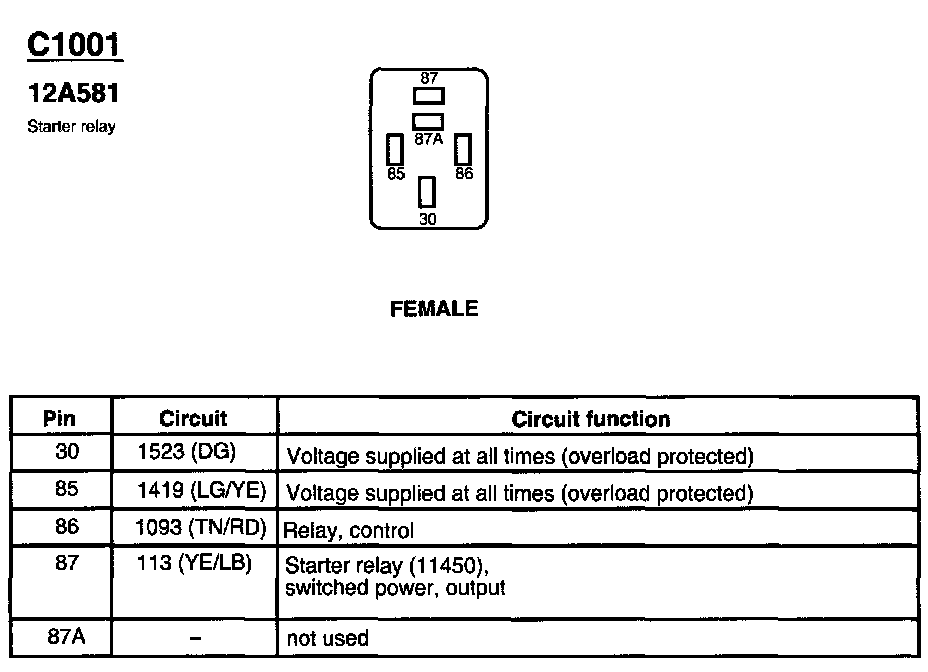 C1001

12A581

Starter relay

87
87A
85
86
30

FEMALE

| Pin | Circuit | Circuit function |
|---|---|---|
| 30 | 1523 (DG) | Voltage supplied at all times (overload protected) |
| 85 | 1419 (LG/YE) | Voltage supplied at all times (overload protected) |
| 86 | 1093 (TN/RD) | Relay, control |
| 87 | 113 (YE/LB) | Starter relay (11450), switched power, output |
| 87A | – | not used |